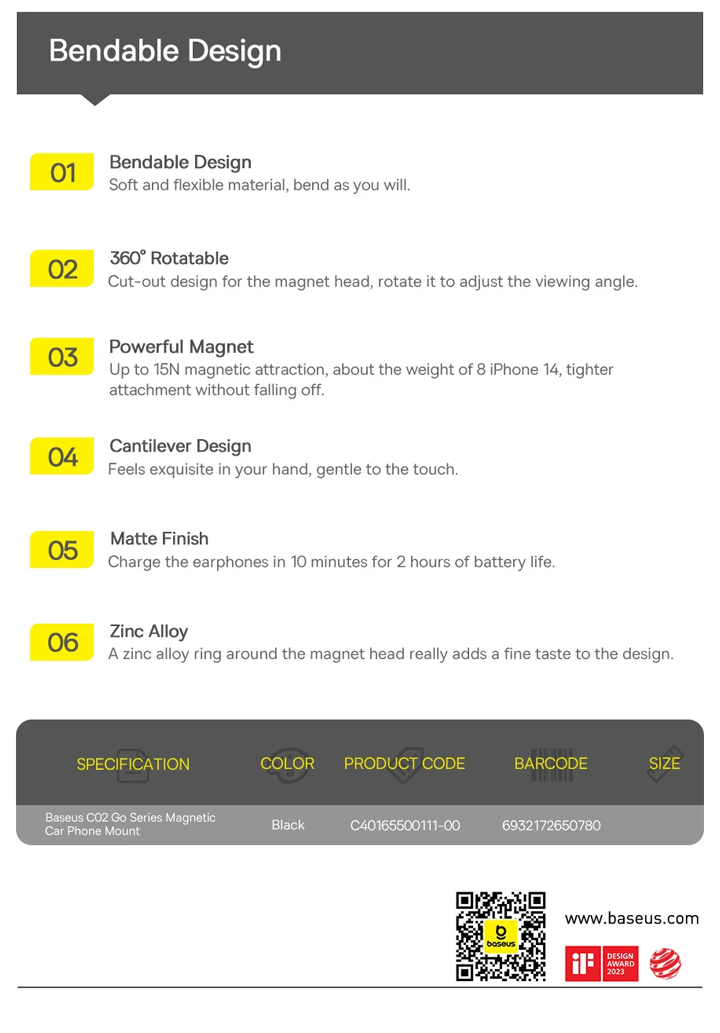 Bendable Design

01 Bendable Design
Soft and flexible material, bend as you will.

02 360° Rotatable
Cut-out design for the magnet head, rotate it to adjust the viewing angle.

03 Powerful Magnet
Up to 15N magnetic attraction, about the weight of 8 iPhone 14, tighter attachment without falling off.

04 Cantilever Design
Feels exquisite in your hand, gentle to the touch.

05 Matte Finish
Charge the earphones in 10 minutes for 2 hours of battery life.

06 Zinc Alloy
A zinc alloy ring around the magnet head really adds a fine taste to the design.

| SPECIFICATION | COLOR | PRODUCT CODE | BARCODE | SIZE |
|---|---|---|---|---|
| Baseus C02 Go Series Magnetic Car Phone Mount | Black | C40165500111-00 | 6932172650780 | |

baseus

www.baseus.com

iF DESIGN AWARD 2023